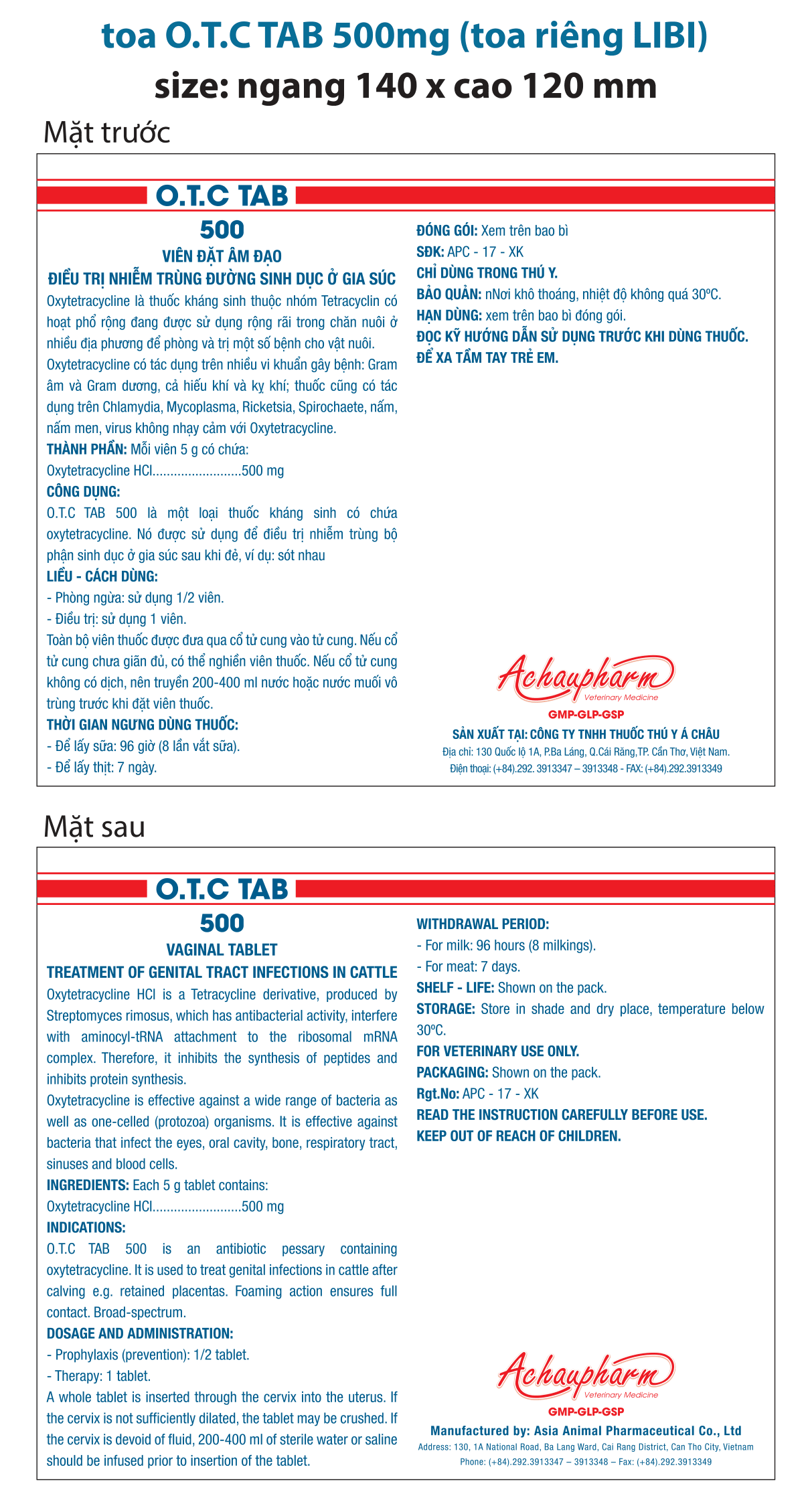 toa O.T.C TAB 500mg (toa riêng LIBI)
size: ngang 140 x cao 120 mm

Mặt trước

O.T.C TAB
500
VIÊN ĐẶT ÂM ĐẠO
ĐIỀU TRỊ NHIỄM TRÙNG ĐƯỜNG SINH DỤC Ở GIA SÚC

Oxytetracycline là thuốc kháng sinh thuộc nhóm Tetracyclin có hoạt phổ rộng đang được sử dụng rộng rãi trong chăn nuôi ở nhiều địa phương để phòng và trị một số bệnh cho vật nuôi.
Oxytetracycline có tác dụng trên nhiều vi khuẩn gây bệnh: Gram âm và Gram dương, cả hiếu khí và kỵ khí; thuốc cũng có tác dụng trên Chlamydia, Mycoplasma, Ricketsia, Spirochaete, nấm, nấm men, virus không nhạy cảm với Oxytetracycline.
THÀNH PHẦN: Mỗi viên 5 g có chứa:
Oxytetracycline HCl.........................500 mg
CÔNG DỤNG:
O.T.C TAB 500 là một loại thuốc kháng sinh có chứa oxytetracycline. Nó được sử dụng để điều trị nhiễm trùng bộ phận sinh dục ở gia súc sau khi đẻ, ví dụ: sót nhau
LIỀU - CÁCH DÙNG:
- Phòng ngừa: sử dụng 1/2 viên.
- Điều trị: sử dụng 1 viên.
Toàn bộ viên thuốc được đưa qua cổ tử cung vào tử cung. Nếu cổ tử cung chưa giãn đủ, có thể nghiền viên thuốc. Nếu cổ tử cung không có dịch, nên truyền 200-400 ml nước hoặc nước muối vô trùng trước khi đặt viên thuốc.
THỜI GIAN NGƯNG DÙNG THUỐC:
- Để lấy sữa: 96 giờ (8 lần vắt sữa).
- Để lấy thịt: 7 ngày.

ĐÓNG GÓI: Xem trên bao bì
SĐK: APC - 17 - XK
CHỈ DÙNG TRONG THÚ Y.
BẢO QUẢN: nNơi khô thoáng, nhiệt độ không quá 30ºC.
HẠN DÙNG: xem trên bao bì đóng gói.
ĐỌC KỸ HƯỚNG DẪN SỬ DỤNG TRƯỚC KHI DÙNG THUỐC.
ĐỂ XA TẦM TAY TRẺ EM.

Achaupharm
Veterinary Medicine
GMP-GLP-GSP
SẢN XUẤT TẠI: CÔNG TY TNHH THUỐC THÚ Y Á CHÂU
Địa chỉ: 130 Quốc lộ 1A, P.Ba Láng, Q.Cái Răng,TP. Cần Thơ, Việt Nam.
Điện thoại: (+84).292. 3913347 – 3913348 - FAX: (+84).292.3913349

Mặt sau

O.T.C TAB
500
VAGINAL TABLET
TREATMENT OF GENITAL TRACT INFECTIONS IN CATTLE

Oxytetracycline HCl is a Tetracycline derivative, produced by Streptomyces rimosus, which has antibacterial activity, interfere with aminocyl-tRNA attachment to the ribosomal mRNA complex. Therefore, it inhibits the synthesis of peptides and inhibits protein synthesis.
Oxytetracycline is effective against a wide range of bacteria as well as one-celled (protozoa) organisms. It is effective against bacteria that infect the eyes, oral cavity, bone, respiratory tract, sinuses and blood cells.
INGREDIENTS: Each 5 g tablet contains:
Oxytetracycline HCl.........................500 mg
INDICATIONS:
O.T.C TAB 500 is an antibiotic pessary containing oxytetracycline. It is used to treat genital infections in cattle after calving e.g. retained placentas. Foaming action ensures full contact. Broad-spectrum.
DOSAGE AND ADMINISTRATION:
- Prophylaxis (prevention): 1/2 tablet.
- Therapy: 1 tablet.
A whole tablet is inserted through the cervix into the uterus. If the cervix is not sufficiently dilated, the tablet may be crushed. If the cervix is devoid of fluid, 200-400 ml of sterile water or saline should be infused prior to insertion of the tablet.

WITHDRAWAL PERIOD:
- For milk: 96 hours (8 milkings).
- For meat: 7 days.
SHELF - LIFE: Shown on the pack.
STORAGE: Store in shade and dry place, temperature below 30ºC.
FOR VETERINARY USE ONLY.
PACKAGING: Shown on the pack.
Rgt.No: APC - 17 - XK
READ THE INSTRUCTION CAREFULLY BEFORE USE.
KEEP OUT OF REACH OF CHILDREN.

Achaupharm
Veterinary Medicine
GMP-GLP-GSP
Manufactured by: Asia Animal Pharmaceutical Co., Ltd
Address: 130, 1A National Road, Ba Lang Ward, Cai Rang District, Can Tho City, Vietnam
Phone: (+84).292.3913347 – 3913348 – Fax: (+84).292.3913349